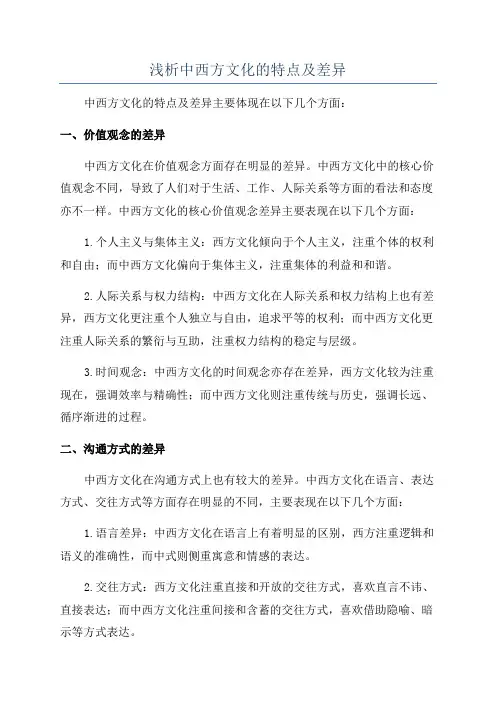 浅析中西方文化的特点及差异

中西方文化的特点及差异主要体现在以下几个方面：

一、价值观念的差异

中西方文化在价值观念方面存在明显的差异。中西方文化中的核心价值观念不同，导致了人们对于生活、工作、人际关系等方面的看法和态度亦不一样。中西方文化的核心价值观念差异主要表现在以下几个方面：

1.个人主义与集体主义：西方文化倾向于个人主义，注重个体的权利和自由；而中西方文化偏向于集体主义，注重集体的利益和和谐。

2.人际关系与权力结构：中西方文化在人际关系和权力结构上也有差异，西方文化更注重个人独立与自由，追求平等的权利；而中西方文化更注重人际关系的繁衍与互助，注重权力结构的稳定与层级。

3.时间观念：中西方文化的时间观念亦存在差异，西方文化较为注重现在，强调效率与精确性；而中西方文化则注重传统与历史，强调长远、循序渐进的过程。

二、沟通方式的差异

中西方文化在沟通方式上也有较大的差异。中西方文化在语言、表达方式、交往方式等方面存在明显的不同，主要表现在以下几个方面：

1.语言差异：中西方文化在语言上有着明显的区别，西方注重逻辑和语义的准确性，而中式则侧重寓意和情感的表达。

2.交往方式：西方文化注重直接和开放的交往方式，喜欢直言不讳、直接表达；而中西方文化注重间接和含蓄的交往方式，喜欢借助隐喻、暗示等方式表达。